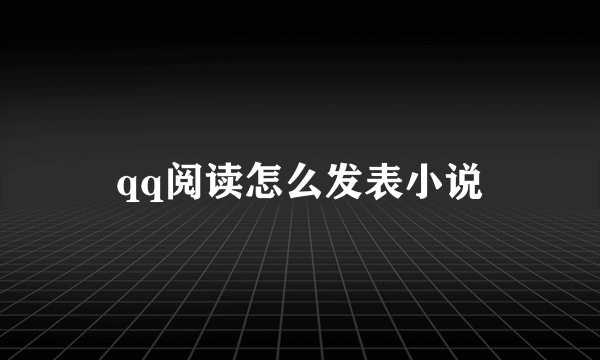 qq阅读怎么发表小说